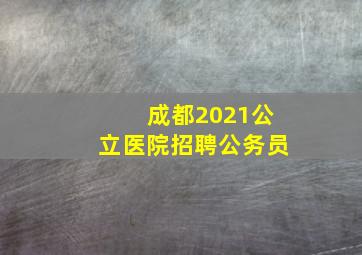 成都2021公立医院招聘公务员